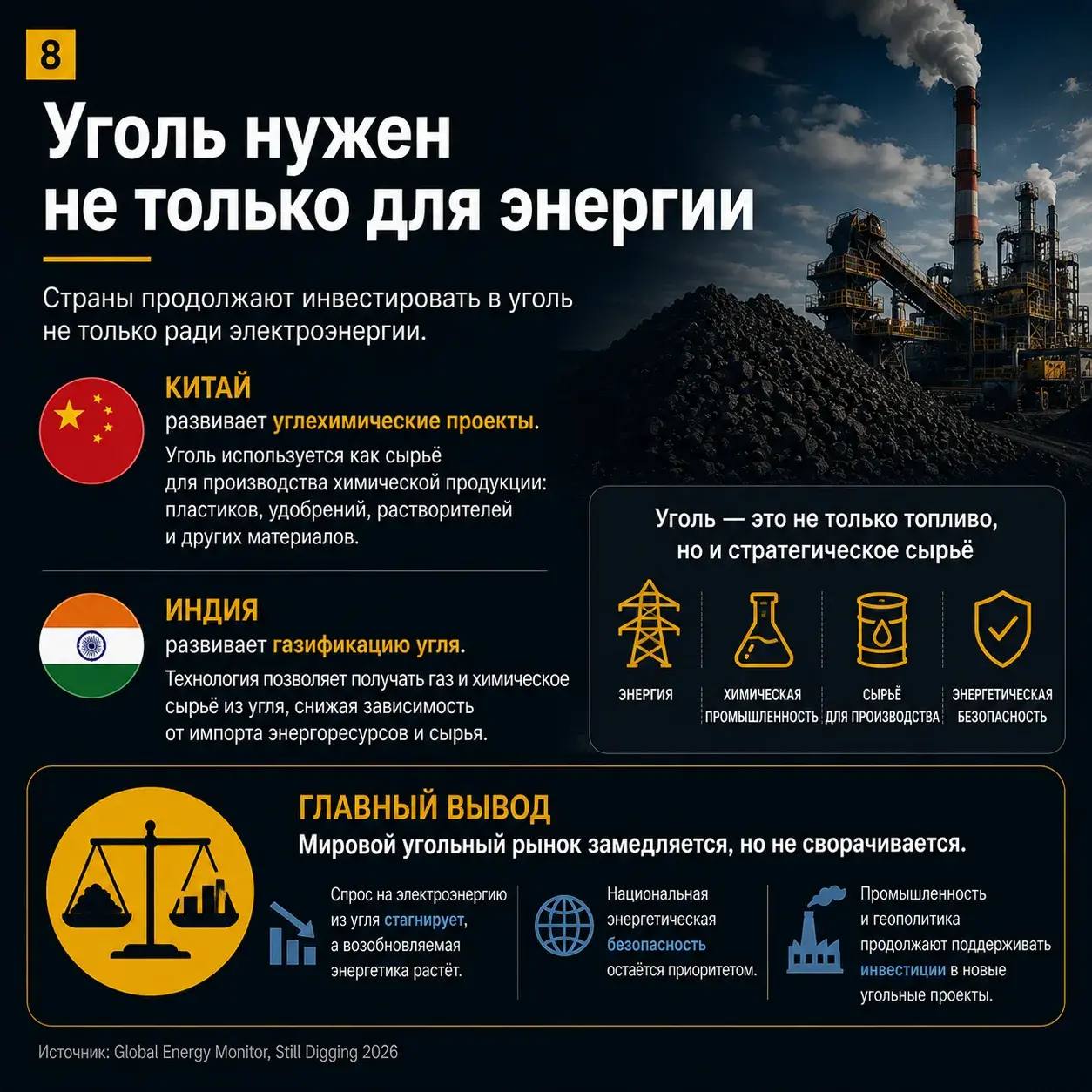 8

Уголь нужен не только для энергии

Страны продолжают инвестировать в уголь не только ради электроэнергии.

КИТАЙ
развивает углехимические проекты.
Уголь используется как сырьё для производства химической продукции: пластиков, удобрений, растворителей и других материалов.

ИНДИЯ
развивает газификацию угля.
Технология позволяет получать газ и химическое сырьё из угля, снижая зависимость от импорта энергоресурсов и сырья.

Уголь — это не только топливо, но и стратегическое сырьё

ЭНЕРГИЯ

ХИМИЧЕСКАЯ ПРОМЫШЛЕННОСТЬ

СЫРЬЁ ДЛЯ ПРОИЗВОДСТВА

ЭНЕРГЕТИЧЕСКАЯ БЕЗОПАСНОСТЬ

ГЛАВНЫЙ ВЫВОД
Мировой угольный рынок замедляется, но не сворачивается.

Спрос на электроэнергию из угля стагнирует, а возобновляемая энергетика растёт.

Национальная энергетическая безопасность остаётся приоритетом.

Промышленность и геополитика продолжают поддерживать инвестиции в новые угольные проекты.

Источник: Global Energy Monitor, Still Digging 2026